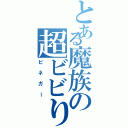 とある魔族の超ビビり

ビネガー